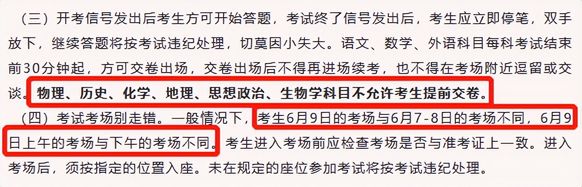 （三）开考信号发出后考生方可开始答题，考试终了信号发出后，考生应立即停笔，双手放下，继续答题将按考试违纪处理，切莫因小失大。语文、数学、外语科目每科考试结束前30分钟起，方可交卷出场，交卷出场后不得再进场续考，也不得在考场附近逗留或交谈。物理、历史、化学、地理、思想政治、生物学科目不允许考生提前交卷。

（四）考试考场别走错。一般情况下，考生6月9日的考场与6月7-8日的考场不同，6月9日上午的考场与下午的考场不同。考生进入考场前应检查考场是否与准考证上一致。进入考场后，须按指定的位置入座。未在规定的座位参加考试将按考试违纪处理。